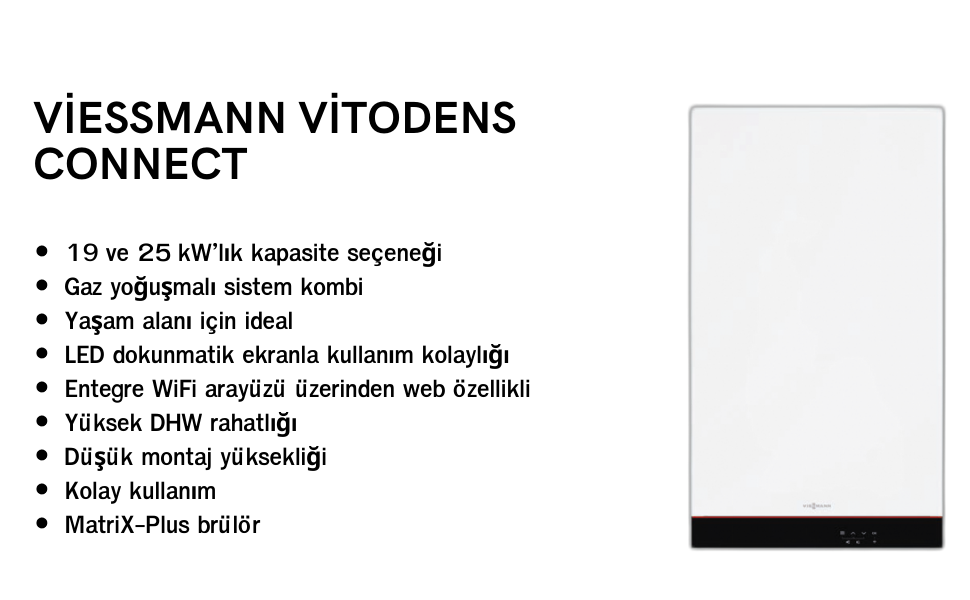 VİESSMANN VİTODENS CONNECT

• 19 ve 25 kW'lık kapasite seçeneği
• Gaz yoğuşmalı sistem kombi
• Yaşam alanı için ideal
• LED dokunmatik ekranla kullanım kolaylığı
• Entegre WiFi arayüzü üzerinden web özellikli
• Yüksek DHW rahatlığı
• Düşük montaj yüksekliği
• Kolay kullanım
• MatriX-Plus brülör